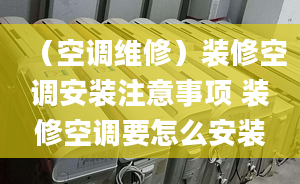 （空调维修）装修空调安装注意事项 装修空调要怎么安装